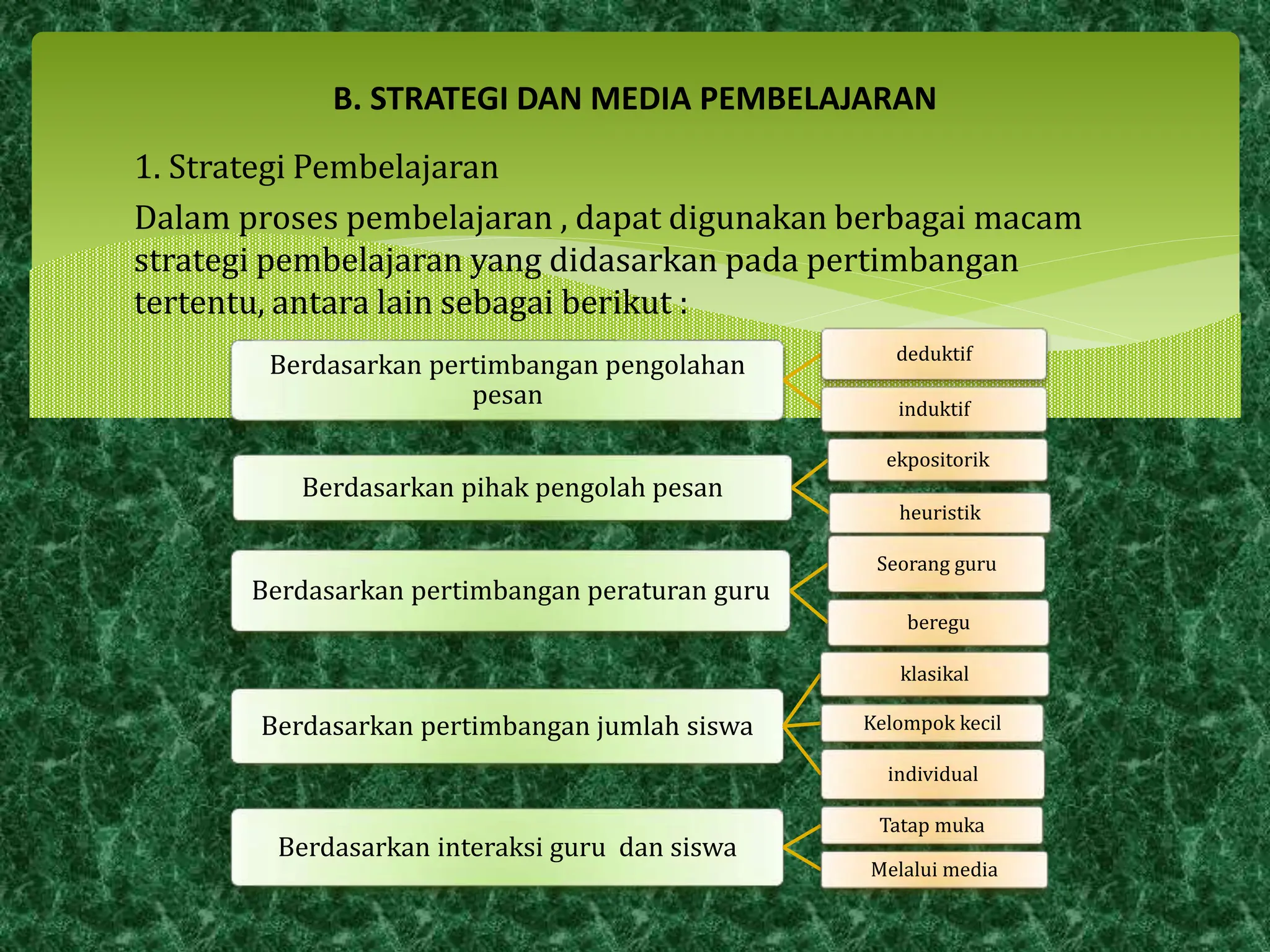 B. STRATEGI DAN MEDIA PEMBELAJARAN

1. Strategi Pembelajaran

Dalam proses pembelajaran , dapat digunakan berbagai macam strategi pembelajaran yang didasarkan pada pertimbangan tertentu, antara lain sebagai berikut :

Berdasarkan pertimbangan pengolahan pesan

deduktif

induktif

Berdasarkan pihak pengolah pesan

ekpositorik

heuristik

Berdasarkan pertimbangan peraturan guru

Seorang guru

beregu

Berdasarkan pertimbangan jumlah siswa

klasikal

Kelompok kecil

individual

Berdasarkan interaksi guru dan siswa

Tatap muka

Melalui media